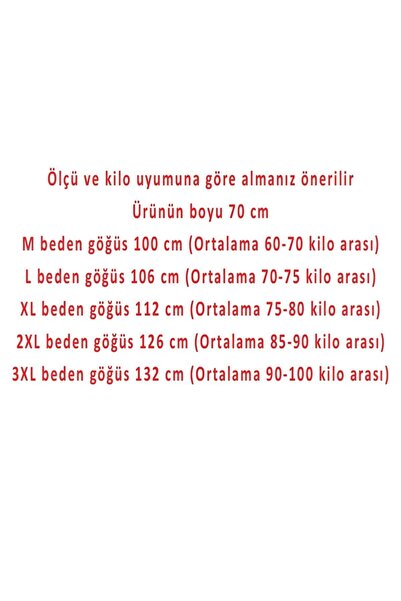 Ölçü ve kilo uyumuna göre almanız önerilir
Ürünün boyu 70 cm
M beden göğüs 100 cm (Ortalama 60-70 kilo arası)
L beden göğüs 106 cm (Ortalama 70-75 kilo arası)
XL beden göğüs 112 cm (Ortalama 75-80 kilo arası)
2XL beden göğüs 126 cm (Ortalama 85-90 kilo arası)
3XL beden göğüs 132 cm (Ortalama 90-100 kilo arası)